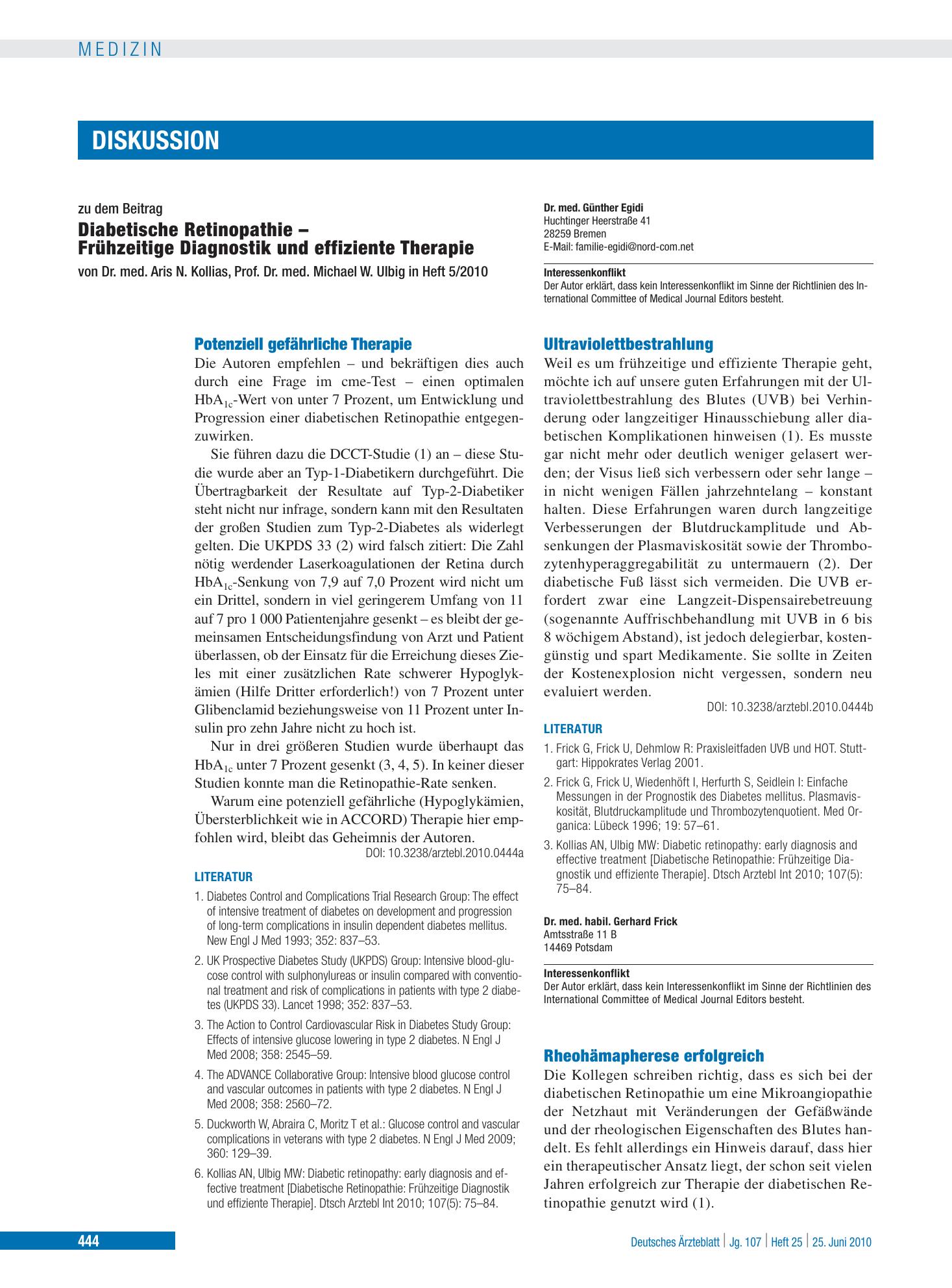 MEDIZIN

DISKUSSION

zu dem Beitrag

Diabetische Retinopathie – Frühzeitige Diagnostik und effiziente Therapie

von Dr. med. Aris N. Kollias, Prof. Dr. med. Michael W. Ulbig in Heft 5/2010

Potenziell gefährliche Therapie

Die Autoren empfehlen – und bekräftigen dies auch durch eine Frage im cme-Test – einen optimalen $HbA_{1c}$-Wert von unter 7 Prozent, um Entwicklung und Progression einer diabetischen Retinopathie entgegenzuwirken.

Sie führen dazu die DCCT-Studie (1) an – diese Studie wurde aber an Typ-1-Diabetikern durchgeführt. Die Übertragbarkeit der Resultate auf Typ-2-Diabetiker steht nicht nur infrage, sondern kann mit den Resultaten der großen Studien zum Typ-2-Diabetes als widerlegt gelten. Die UKPDS 33 (2) wird falsch zitiert: Die Zahl nötig werdender Laserkoagulationen der Retina durch $HbA_{1c}$-Senkung von 7,9 auf 7,0 Prozent wird nicht um ein Drittel, sondern in viel geringerem Umfang von 11 auf 7 pro 1 000 Patientenjahre gesenkt – es bleibt der gemeinsamen Entscheidungsfindung von Arzt und Patient überlassen, ob der Einsatz für die Erreichung dieses Zieles mit einer zusätzlichen Rate schwerer Hypoglykämien (Hilfe Dritter erforderlich!) von 7 Prozent unter Glibenclamid beziehungsweise von 11 Prozent unter Insulin pro zehn Jahre nicht zu hoch ist.

Nur in drei größeren Studien wurde überhaupt das $HbA_{1c}$ unter 7 Prozent gesenkt (3, 4, 5). In keiner dieser Studien konnte man die Retinopathie-Rate senken.

Warum eine potenziell gefährliche (Hypoglykämien, Übersterblichkeit wie in ACCORD) Therapie hier empfohlen wird, bleibt das Geheimnis der Autoren.

DOI: 10.3238/arztebl.2010.0444a

LITERATUR

1. Diabetes Control and Complications Trial Research Group: The effect of intensive treatment of diabetes on development and progression of long-term complications in insulin dependent diabetes mellitus. New Engl J Med 1993; 352: 837–53.
2. UK Prospective Diabetes Study (UKPDS) Group: Intensive blood-glucose control with sulphonylureas or insulin compared with conventional treatment and risk of complications in patients with type 2 diabetes (UKPDS 33). Lancet 1998; 352: 837–53.
3. The Action to Control Cardiovascular Risk in Diabetes Study Group: Effects of intensive glucose lowering in type 2 diabetes. N Engl J Med 2008; 358: 2545–59.
4. The ADVANCE Collaborative Group: Intensive blood glucose control and vascular outcomes in patients with type 2 diabetes. N Engl J Med 2008; 358: 2560–72.
5. Duckworth W, Abraira C, Moritz T et al.: Glucose control and vascular complications in veterans with type 2 diabetes. N Engl J Med 2009; 360: 129–39.
6. Kollias AN, Ulbig MW: Diabetic retinopathy: early diagnosis and effective treatment [Diabetische Retinopathie: Frühzeitige Diagnostik und effiziente Therapie]. Dtsch Arztebl Int 2010; 107(5): 75–84.

Dr. med. Günther Egidi
Huchtinger Heerstraße 41
28259 Bremen
E-Mail: familie-egidi@nord-com.net

Interessenkonflikt
Der Autor erklärt, dass kein Interessenkonflikt im Sinne der Richtlinien des International Committee of Medical Journal Editors besteht.

Ultraviolettbestrahlung

Weil es um frühzeitige und effiziente Therapie geht, möchte ich auf unsere guten Erfahrungen mit der Ultraviolettbestrahlung des Blutes (UVB) bei Verhinderung oder langzeitiger Hinausschiebung aller diabetischen Komplikationen hinweisen (1). Es musste gar nicht mehr oder deutlich weniger gelasert werden; der Visus ließ sich verbessern oder sehr lange – in nicht wenigen Fällen jahrzehntelang – konstant halten. Diese Erfahrungen waren durch langzeitige Verbesserungen der Blutdruckamplitude und Absenkungen der Plasmaviskosität sowie der Thrombozytenhyperaggregabilität zu untermauern (2). Der diabetische Fuß lässt sich vermeiden. Die UVB erfordert zwar eine Langzeit-Dispensairebetreuung (sogenannte Auffrischbehandlung mit UVB in 6 bis 8 wöchigem Abstand), ist jedoch delegierbar, kostengünstig und spart Medikamente. Sie sollte in Zeiten der Kostenexplosion nicht vergessen, sondern neu evaluiert werden.

DOI: 10.3238/arztebl.2010.0444b

LITERATUR

1. Frick G, Frick U, Dehmlow R: Praxisleitfaden UVB und HOT. Stuttgart: Hippokrates Verlag 2001.
2. Frick G, Frick U, Wiedenhöft I, Herfurth S, Seidlein I: Einfache Messungen in der Prognostik des Diabetes mellitus. Plasmaviskosität, Blutdruckamplitude und Thrombozytenquotient. Med Organica: Lübeck 1996; 19: 57–61.
3. Kollias AN, Ulbig MW: Diabetic retinopathy: early diagnosis and effective treatment [Diabetische Retinopathie: Frühzeitige Diagnostik und effiziente Therapie]. Dtsch Arztebl Int 2010; 107(5): 75–84.

Dr. med. habil. Gerhard Frick
Amtsstraße 11 B
14469 Potsdam

Interessenkonflikt
Der Autor erklärt, dass kein Interessenkonflikt im Sinne der Richtlinien des International Committee of Medical Journal Editors besteht.

Rheohämapherese erfolgreich

Die Kollegen schreiben richtig, dass es sich bei der diabetischen Retinopathie um eine Mikroangiopathie der Netzhaut mit Veränderungen der Gefäßwände und der rheologischen Eigenschaften des Blutes handelt. Es fehlt allerdings ein Hinweis darauf, dass hier ein therapeutischer Ansatz liegt, der schon seit vielen Jahren erfolgreich zur Therapie der diabetischen Retinopathie genutzt wird (1).

444

Deutsches Ärzteblatt | Jg. 107 | Heft 25 | 25. Juni 2010